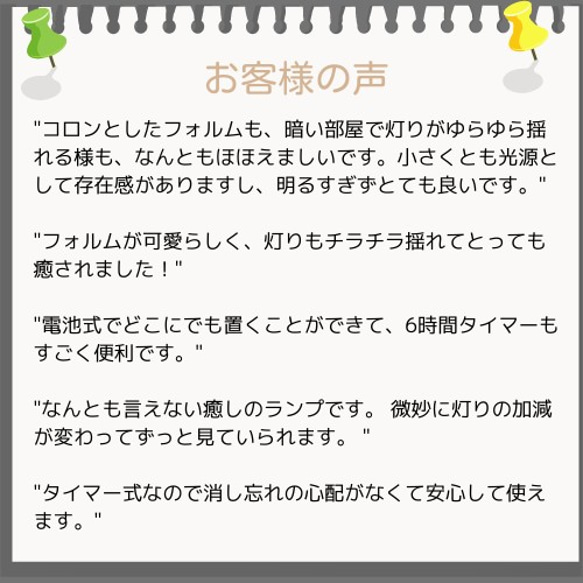 お客様の声

"コロンとしたフォルムも、暗い部屋で灯りがゆらゆら揺れる様も、なんともほほえましいです。小さくとも光源として存在感がありますし、明るすぎずとても良いです。"

"フォルムが可愛らしく、灯りもチラチラ揺れてとっても癒されました！"

"電池式でどこにでも置くことができて、6時間タイマーもすごく便利です。"

"なんとも言えない癒しのランプです。 微妙に灯りの加減が変わってずっと見ていられます。 "

"タイマー式なので消し忘れの心配がなくて安心して使えます。"